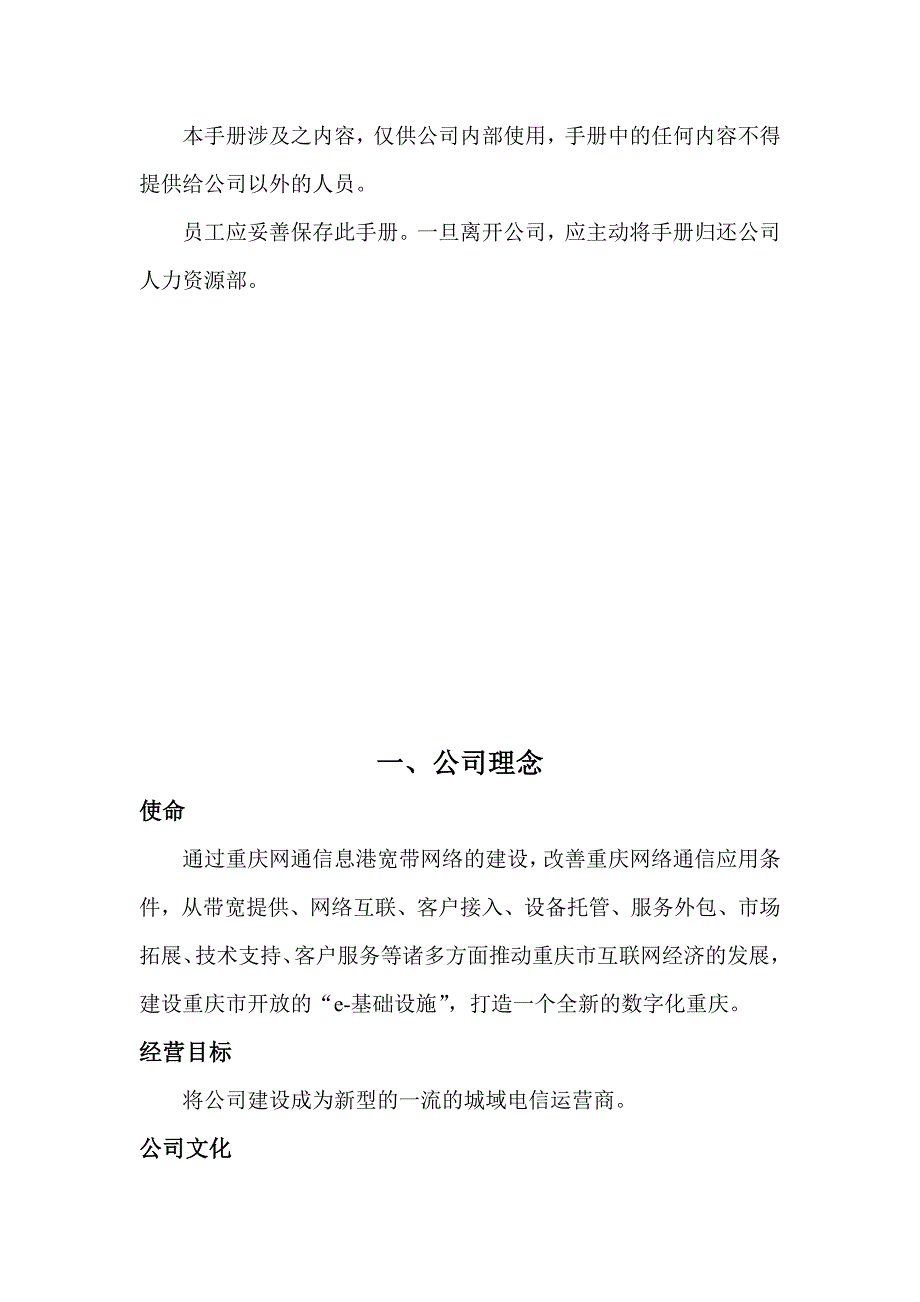 本手册涉及之内容，仅供公司内部使用，手册中的任何内容不得提供给公司以外的人员。

员工应妥善保存此手册。一旦离开公司，应主动将手册归还公司人力资源部。

一、公司理念

使命

通过重庆网通信息港宽带网络的建设，改善重庆网络通信应用条件，从带宽提供、网络互联、客户接入、设备托管、服务外包、市场拓展、技术支持、客户服务等诸多方面推动重庆市互联网经济的发展，建设重庆市开放的“e-基础设施”，打造一个全新的数字化重庆。

经营目标

将公司建设成为新型的一流的城域电信运营商。

公司文化